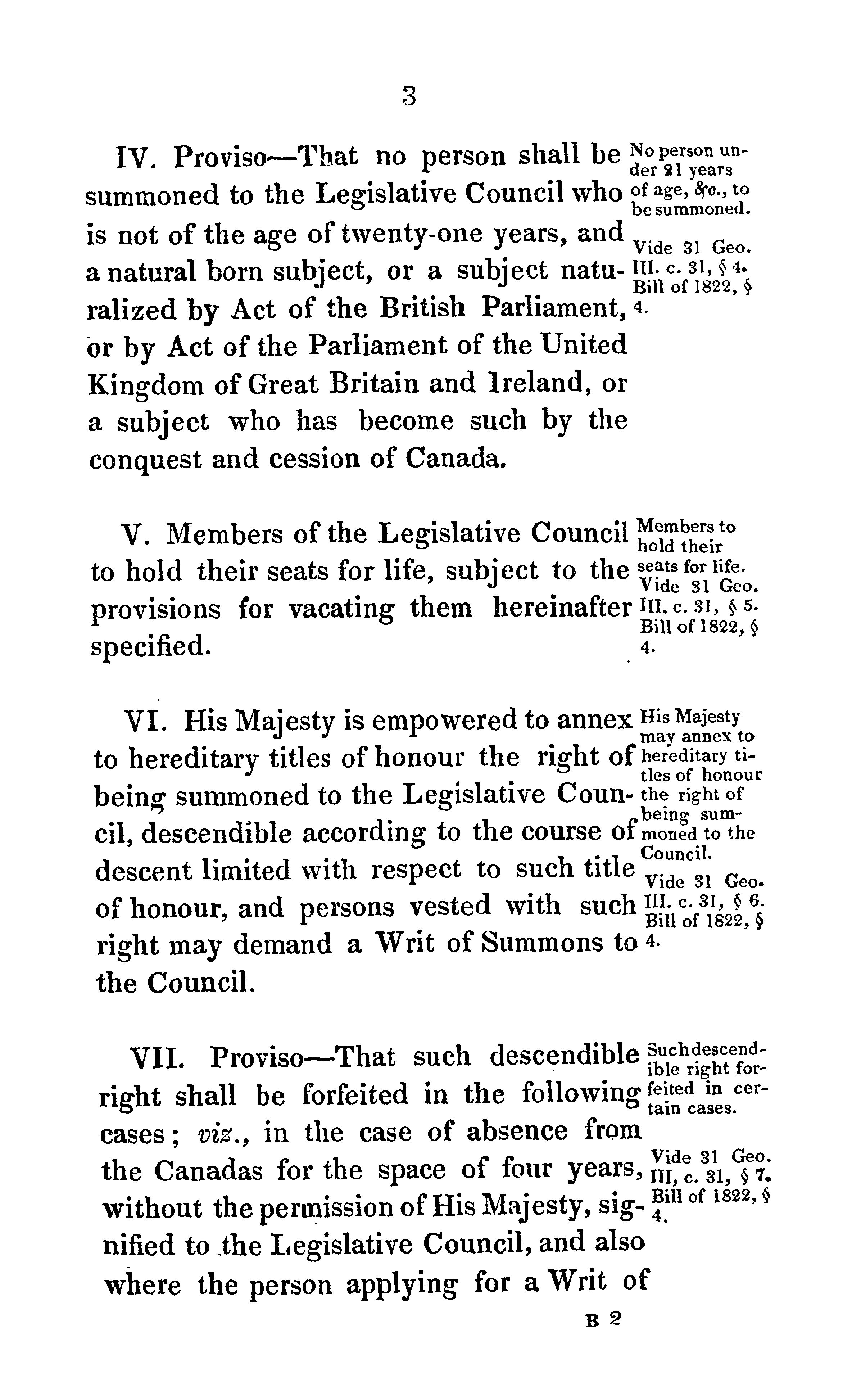 3

IV. Proviso—That no person shall be summoned to the Legislative Council who is not of the age of twenty-one years, and a natural born subject, or a subject naturalized by Act of the British Parliament, or by Act of the Parliament of the United Kingdom of Great Britain and Ireland, or a subject who has become such by the conquest and cession of Canada.

No person under 21 years of age, &c., to be summoned.

Vide 31 Geo. III. c. 31, § 4. Bill of 1822, § 4.

V. Members of the Legislative Council to hold their seats for life, subject to the provisions for vacating them hereinafter specified.

Members to hold their seats for life. Vide 31 Geo. III. c. 31, § 5. Bill of 1822, § 4.

VI. His Majesty is empowered to annex to hereditary titles of honour the right of being summoned to the Legislative Council, descendible according to the course of descent limited with respect to such title of honour, and persons vested with such right may demand a Writ of Summons to the Council.

His Majesty may annex to hereditary titles of honour the right of being summoned to the Council.

Vide 31 Geo. III. c. 31, § 6. Bill of 1822, § 4.

VII. Proviso—That such descendible right shall be forfeited in the following cases; viz., in the case of absence from the Canadas for the space of four years, without the permission of His Majesty, signified to the Legislative Council, and also where the person applying for a Writ of

Such descendible right forfeited in certain cases.

Vide 31 Geo. III, c. 31, § 7. Bill of 1822, § 4.

B 2